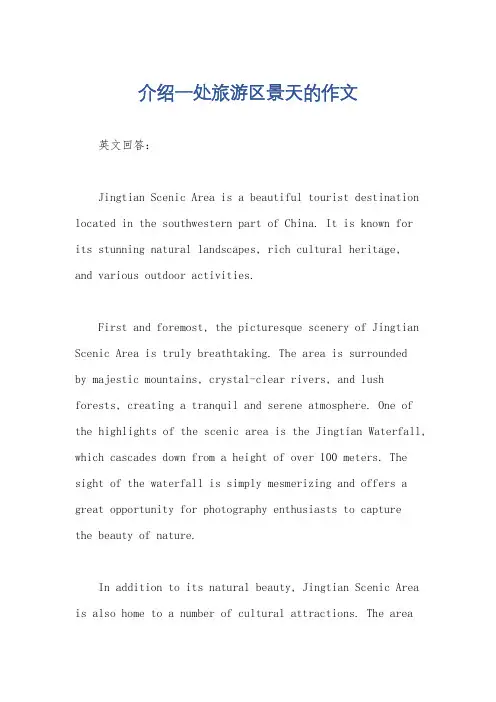 介绍一处旅游区景天的作文

英文回答：

Jingtian Scenic Area is a beautiful tourist destination located in the southwestern part of China. It is known for its stunning natural landscapes, rich cultural heritage, and various outdoor activities.

First and foremost, the picturesque scenery of Jingtian Scenic Area is truly breathtaking. The area is surrounded by majestic mountains, crystal-clear rivers, and lush forests, creating a tranquil and serene atmosphere. One of the highlights of the scenic area is the Jingtian Waterfall, which cascades down from a height of over 100 meters. The sight of the waterfall is simply mesmerizing and offers a great opportunity for photography enthusiasts to capture the beauty of nature.

In addition to its natural beauty, Jingtian Scenic Area is also home to a number of cultural attractions. The area